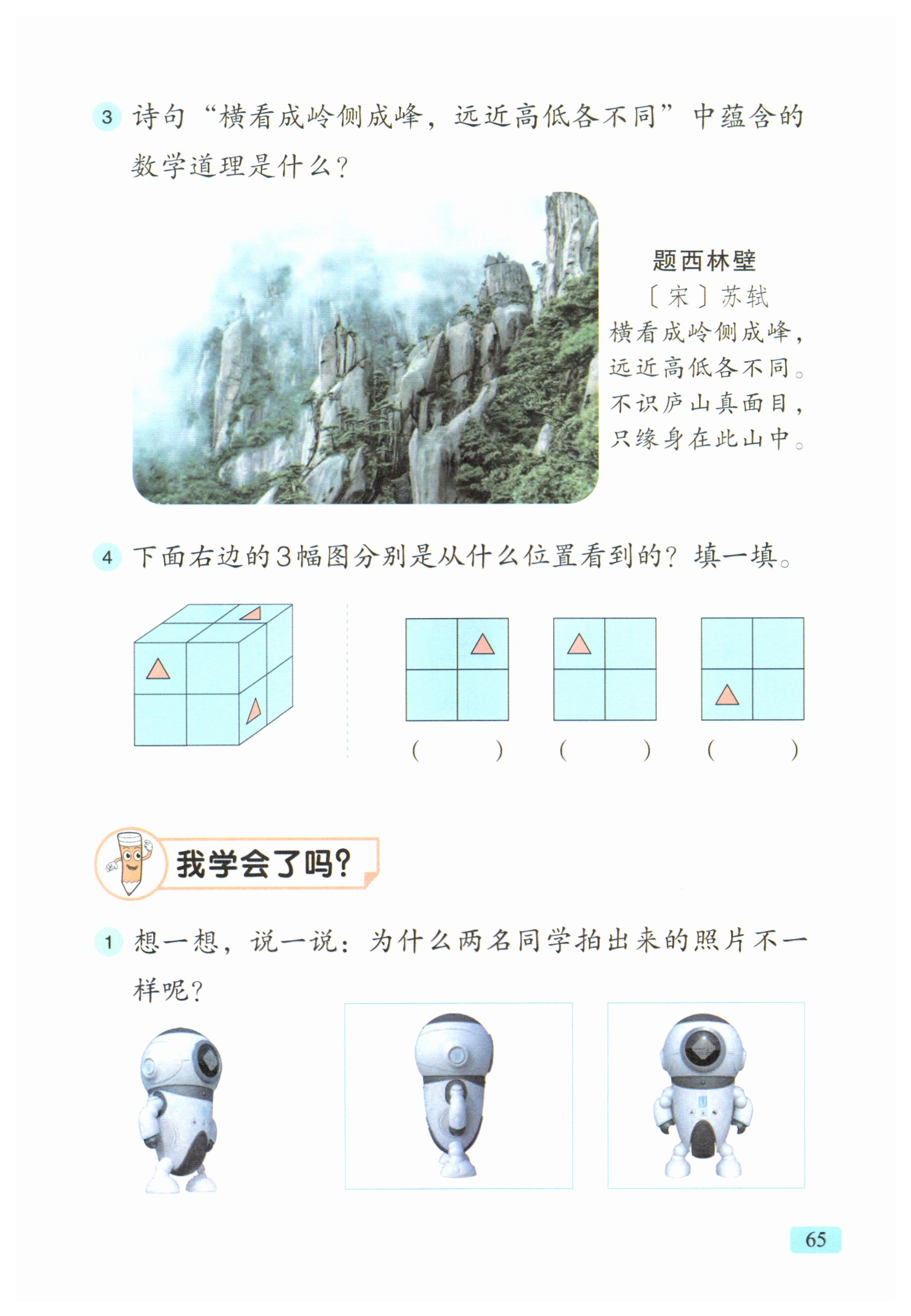 3 诗句“横看成岭侧成峰，远近高低各不同”中蕴含的数学道理是什么？

题西林壁
〔宋〕苏轼
横看成岭侧成峰，
远近高低各不同。
不识庐山真面目，
只缘身在此山中。

4 下面右边的3幅图分别是从什么位置看到的？填一填。

(　　)　(　　)　(　　)

我学会了吗？

1 想一想，说一说：为什么两名同学拍出来的照片不一样呢？

65